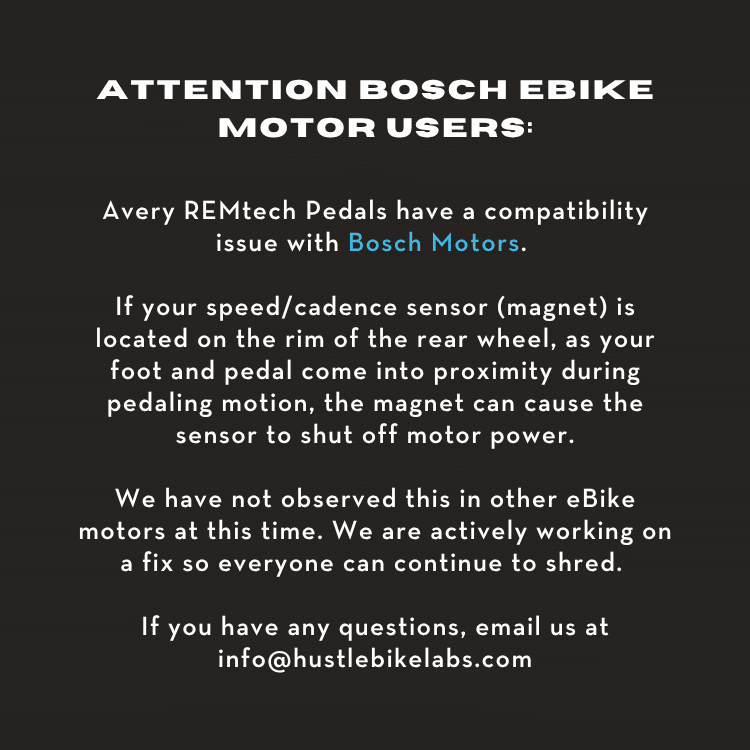 ATTENTION BOSCH EBIKE MOTOR USERS:

Avery REMtech Pedals have a compatibility issue with Bosch Motors.

If your speed/cadence sensor (magnet) is located on the rim of the rear wheel, as your foot and pedal come into proximity during pedaling motion, the magnet can cause the sensor to shut off motor power.

We have not observed this in other eBike motors at this time. We are actively working on a fix so everyone can continue to shred.

If you have any questions, email us at info@hustlebikelabs.com